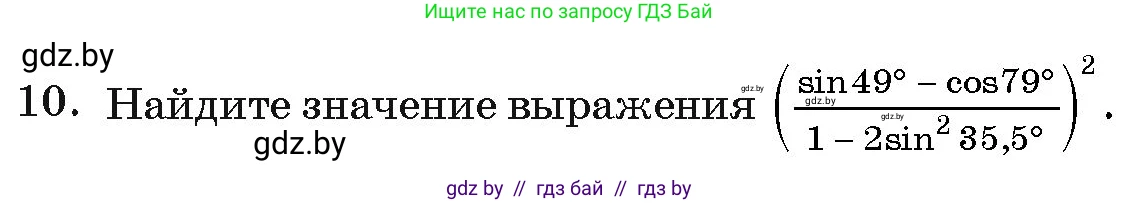 Ищите нас по запросу ГДЗ Бай

gdz.by

10. Найдите значение выражения gdz.by $\left(\frac{\sin 49° - \cos 79°}{1 - 2\sin^2 35{,}5°}\right)^2$.

gdz.by gdz.by

gdz.by

gdz by // гдз бай // гдз by